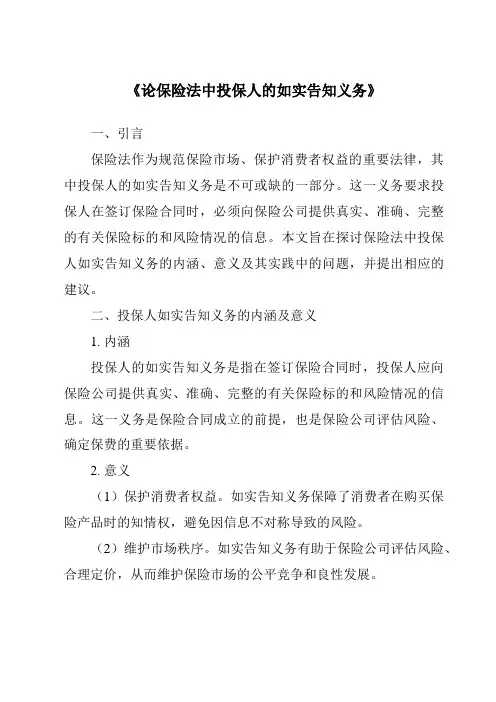 《论保险法中投保人的如实告知义务》

一、引言

保险法作为规范保险市场、保护消费者权益的重要法律，其中投保人的如实告知义务是不可或缺的一部分。这一义务要求投保人在签订保险合同时，必须向保险公司提供真实、准确、完整的有关保险标的和风险情况的信息。本文旨在探讨保险法中投保人如实告知义务的内涵、意义及其实践中的问题，并提出相应的建议。

二、投保人如实告知义务的内涵及意义

1. 内涵

投保人的如实告知义务是指在签订保险合同时，投保人应向保险公司提供真实、准确、完整的有关保险标的和风险情况的信息。这一义务是保险合同成立的前提，也是保险公司评估风险、确定保费的重要依据。

2. 意义

（1）保护消费者权益。如实告知义务保障了消费者在购买保险产品时的知情权，避免因信息不对称导致的风险。

（2）维护市场秩序。如实告知义务有助于保险公司评估风险、合理定价，从而维护保险市场的公平竞争和良性发展。